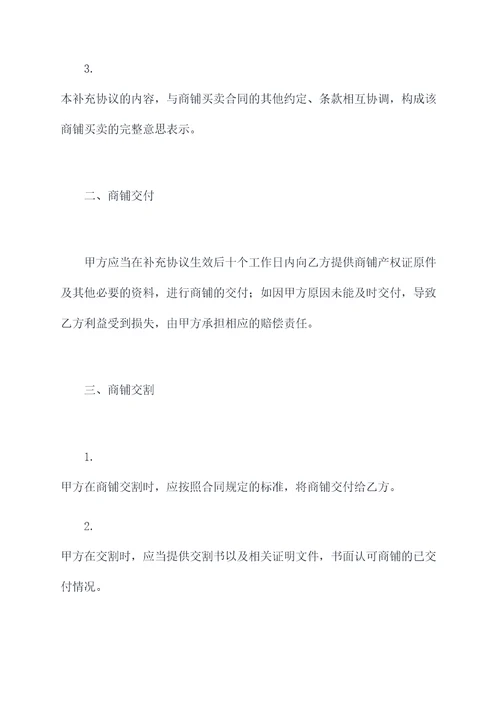 3.

本补充协议的内容，与商铺买卖合同的其他约定、条款相互协调，构成该商铺买卖的完整意思表示。

二、商铺交付

甲方应当在补充协议生效后十个工作日内向乙方提供商铺产权证原件及其他必要的资料，进行商铺的交付；如因甲方原因未能及时交付，导致乙方利益受到损失，由甲方承担相应的赔偿责任。

三、商铺交割

1.

甲方在商铺交割时，应按照合同规定的标准，将商铺交付给乙方。

2.

甲方在交割时，应当提供交割书以及相关证明文件，书面认可商铺的已交付情况。